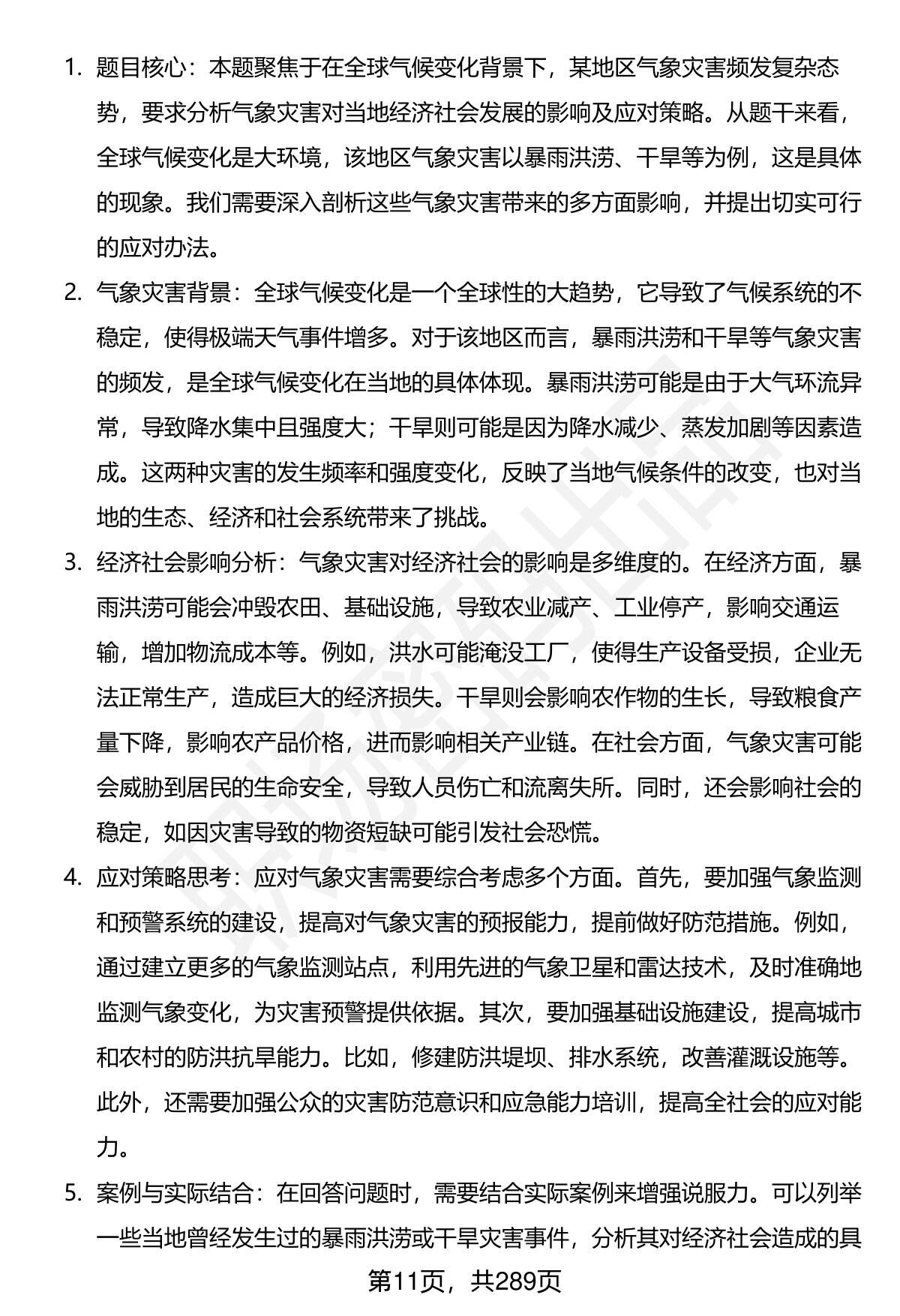 1. 题目核心：本题聚焦于在全球气候变化背景下，某地区气象灾害频发复杂态势，要求分析气象灾害对当地经济社会发展的影响及应对策略。从题干来看，全球气候变化是大环境，该地区气象灾害以暴雨洪涝、干旱等为例，这是具体的现象。我们需要深入剖析这些气象灾害带来的多方面影响，并提出切实可行的应对办法。

2. 气象灾害背景：全球气候变化是一个全球性的大趋势，它导致了气候系统的不稳定，使得极端天气事件增多。对于该地区而言，暴雨洪涝和干旱等气象灾害的频发，是全球气候变化在当地的具体体现。暴雨洪涝可能是由于大气环流异常，导致降水集中且强度大；干旱则可能是因为降水减少、蒸发加剧等因素造成。这两种灾害的发生频率和强度变化，反映了当地气候条件的改变，也对当地的生态、经济和社会系统带来了挑战。

3. 经济社会影响分析：气象灾害对经济社会的影响是多维度的。在经济方面，暴雨洪涝可能会冲毁农田、基础设施，导致农业减产、工业停产，影响交通运输，增加物流成本等。例如，洪水可能淹没工厂，使得生产设备受损，企业无法正常生产，造成巨大的经济损失。干旱则会影响农作物的生长，导致粮食产量下降，影响农产品价格，进而影响相关产业链。在社会方面，气象灾害可能会威胁到居民的生命安全，导致人员伤亡和流离失所。同时，还会影响社会的稳定，如因灾害导致的物资短缺可能引发社会恐慌。

4. 应对策略思考：应对气象灾害需要综合考虑多个方面。首先，要加强气象监测和预警系统的建设，提高对气象灾害的预报能力，提前做好防范措施。例如，通过建立更多的气象监测站点，利用先进的气象卫星和雷达技术，及时准确地监测气象变化，为灾害预警提供依据。其次，要加强基础设施建设，提高城市和农村的防洪抗旱能力。比如，修建防洪堤坝、排水系统，改善灌溉设施等。此外，还需要加强公众的灾害防范意识和应急能力培训，提高全社会的应对能力。

5. 案例与实际结合：在回答问题时，需要结合实际案例来增强说服力。可以列举一些当地曾经发生过的暴雨洪涝或干旱灾害事件，分析其对经济社会造成的具

第11页，共289页